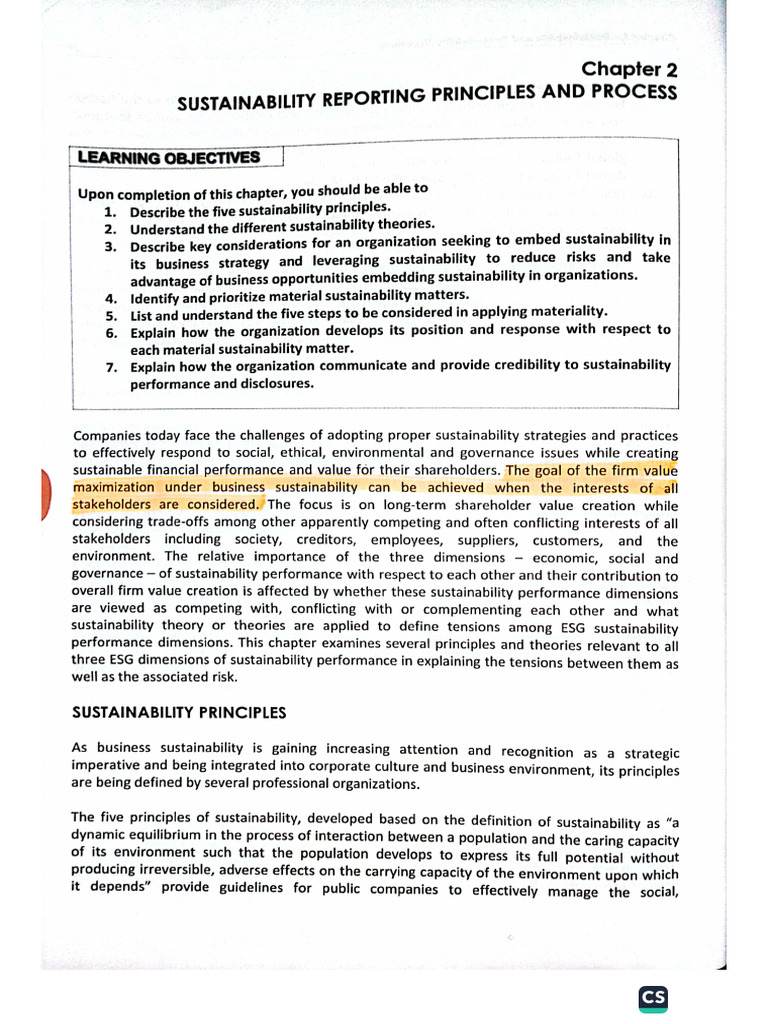 Chapter 2

SUSTAINABILITY REPORTING PRINCIPLES AND PROCESS

LEARNING OBJECTIVES

Upon completion of this chapter, you should be able to
1. Describe the five sustainability principles.
2. Understand the different sustainability theories.
3. Describe key considerations for an organization seeking to embed sustainability in its business strategy and leveraging sustainability to reduce risks and take advantage of business opportunities embedding sustainability in organizations.
4. Identify and prioritize material sustainability matters.
5. List and understand the five steps to be considered in applying materiality.
6. Explain how the organization develops its position and response with respect to each material sustainability matter.
7. Explain how the organization communicate and provide credibility to sustainability performance and disclosures.

Companies today face the challenges of adopting proper sustainability strategies and practices to effectively respond to social, ethical, environmental and governance issues while creating sustainable financial performance and value for their shareholders. The goal of the firm value maximization under business sustainability can be achieved when the interests of all stakeholders are considered. The focus is on long-term shareholder value creation while considering trade-offs among other apparently competing and often conflicting interests of all stakeholders including society, creditors, employees, suppliers, customers, and the environment. The relative importance of the three dimensions – economic, social and governance – of sustainability performance with respect to each other and their contribution to overall firm value creation is affected by whether these sustainability performance dimensions are viewed as competing with, conflicting with or complementing each other and what sustainability theory or theories are applied to define tensions among ESG sustainability performance dimensions. This chapter examines several principles and theories relevant to all three ESG dimensions of sustainability performance in explaining the tensions between them as well as the associated risk.

SUSTAINABILITY PRINCIPLES

As business sustainability is gaining increasing attention and recognition as a strategic imperative and being integrated into corporate culture and business environment, its principles are being defined by several professional organizations.

The five principles of sustainability, developed based on the definition of sustainability as "a dynamic equilibrium in the process of interaction between a population and the caring capacity of its environment such that the population develops to express its full potential without producing irreversible, adverse effects on the carrying capacity of the environment upon which it depends" provide guidelines for public companies to effectively manage the social,

CS